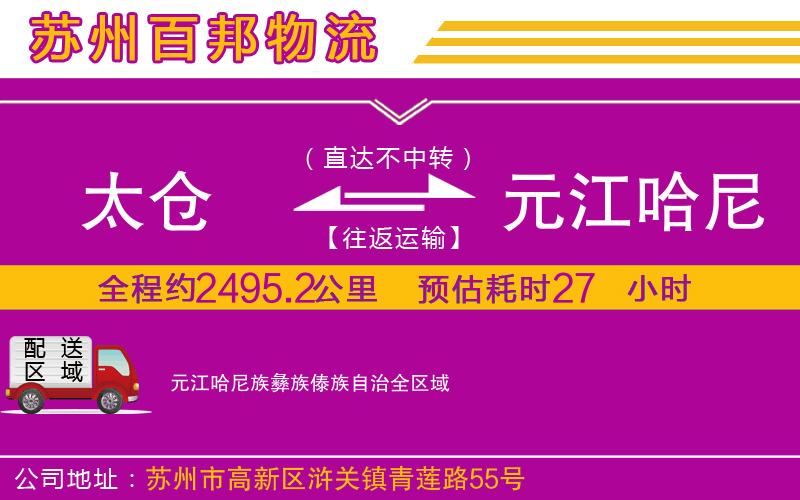 苏州百邦物流

（直达不中转）

太仓

元江哈尼

【往返运输】

全程约2495.2公里　预估耗时27　小时

配送区域

元江哈尼族彝族傣族自治全区域

公司地址：苏州市高新区浒关镇青莲路55号